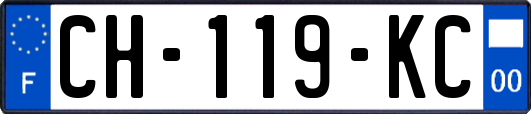 F
CH-119-KC
00